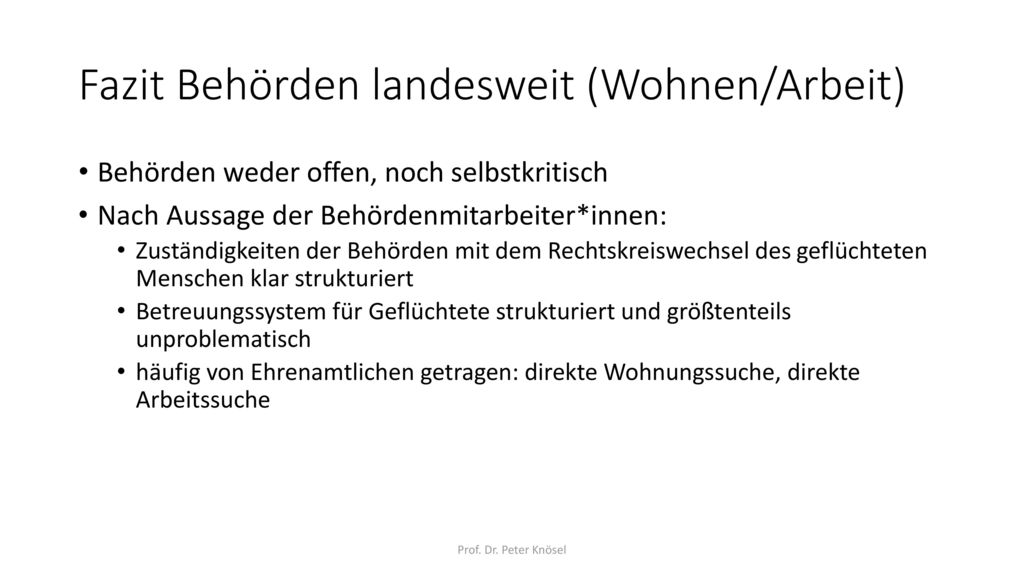 Fazit Behörden landesweit (Wohnen/Arbeit)

• Behörden weder offen, noch selbstkritisch
• Nach Aussage der Behördenmitarbeiter*innen:
  • Zuständigkeiten der Behörden mit dem Rechtskreiswechsel des geflüchteten Menschen klar strukturiert
  • Betreuungssystem für Geflüchtete strukturiert und größtenteils unproblematisch
  • häufig von Ehrenamtlichen getragen: direkte Wohnungssuche, direkte Arbeitssuche

Prof. Dr. Peter Knösel